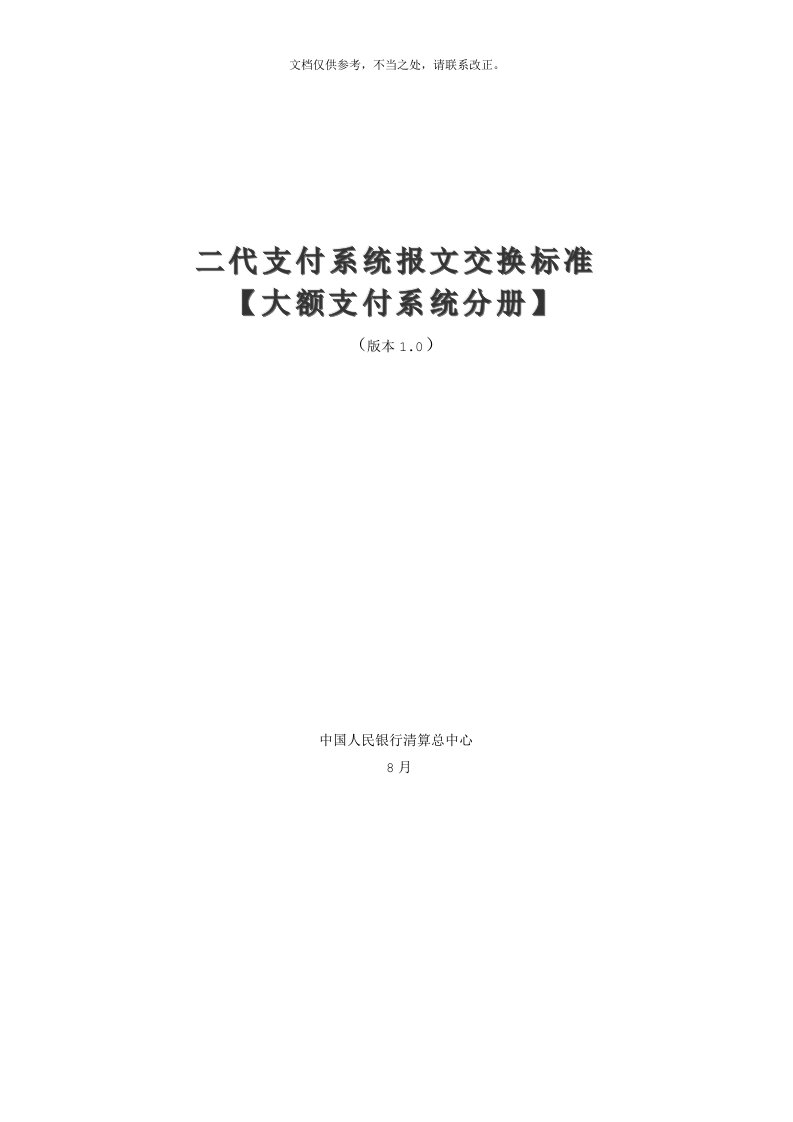 文档仅供参考，不当之处，请联系改正。

二代支付系统报文交换标准
【大额支付系统分册】

（版本 1.0）

中国人民银行清算总中心

8 月